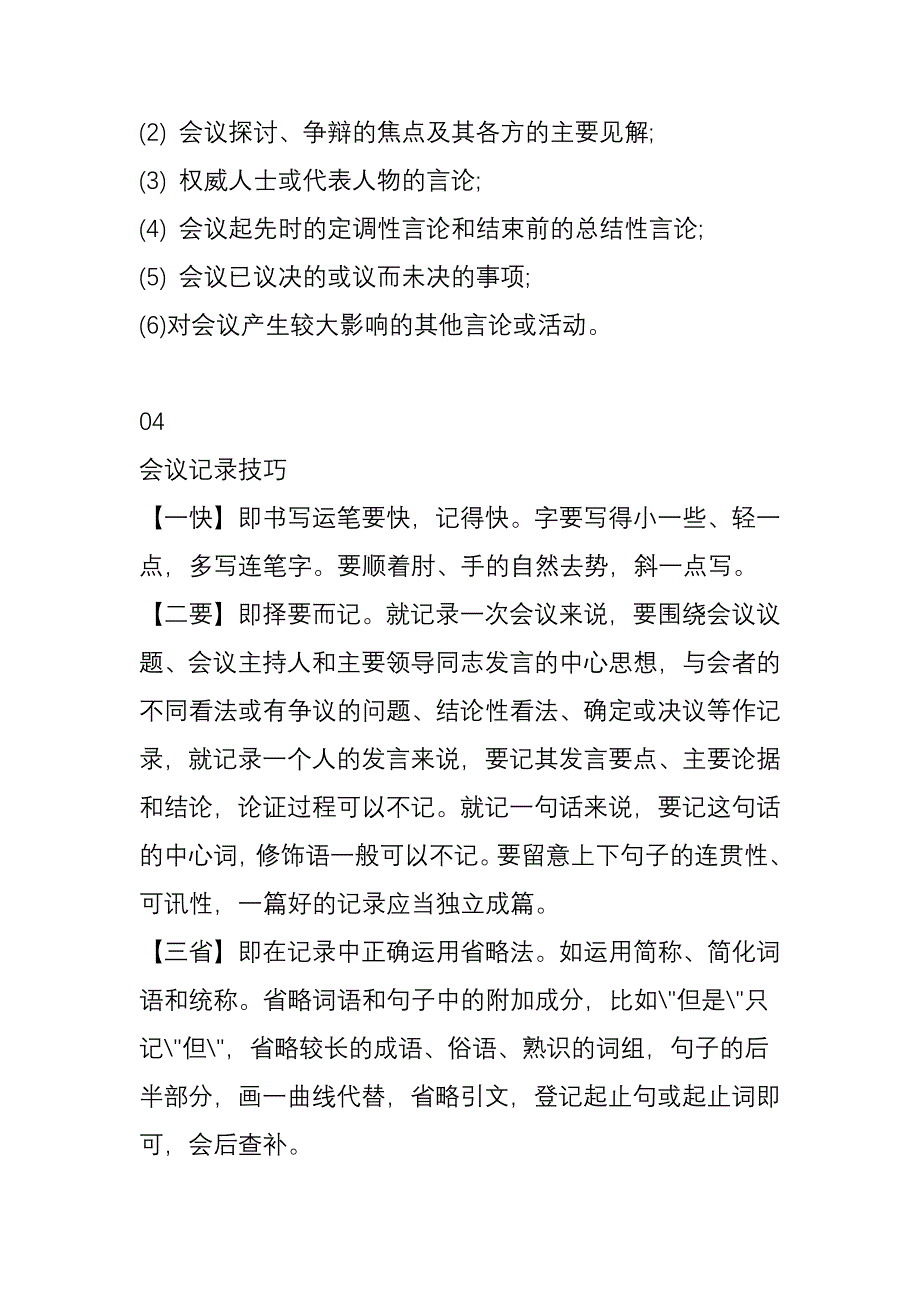 (2) 会议探讨、争辩的焦点及其各方的主要见解;
(3) 权威人士或代表人物的言论;
(4) 会议起先时的定调性言论和结束前的总结性言论;
(5) 会议已议决的或议而未决的事项;
(6)对会议产生较大影响的其他言论或活动。

04
会议记录技巧
【一快】即书写运笔要快，记得快。字要写得小一些、轻一点，多写连笔字。要顺着肘、手的自然去势，斜一点写。
【二要】即择要而记。就记录一次会议来说，要围绕会议议题、会议主持人和主要领导同志发言的中心思想，与会者的不同看法或有争议的问题、结论性看法、确定或决议等作记录，就记录一个人的发言来说，要记其发言要点、主要论据和结论，论证过程可以不记。就记一句话来说，要记这句话的中心词，修饰语一般可以不记。要留意上下句子的连贯性、可讯性，一篇好的记录应当独立成篇。
【三省】即在记录中正确运用省略法。如运用简称、简化词语和统称。省略词语和句子中的附加成分，比如\"但是\"只记\"但\"，省略较长的成语、俗语、熟识的词组，句子的后半部分，画一曲线代替，省略引文，登记起止句或起止词即可，会后查补。